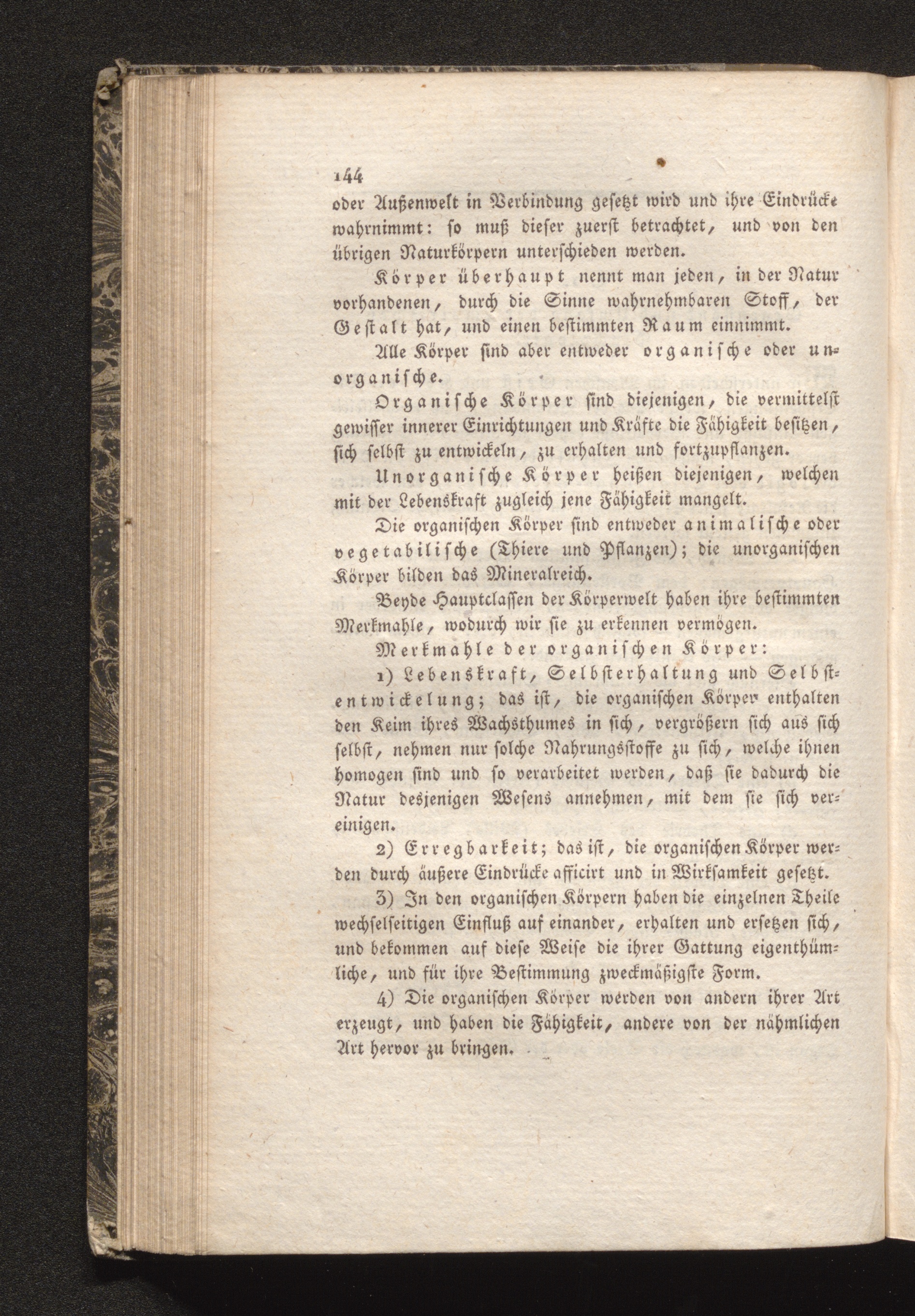 144

oder Außenwelt in Verbindung gesetzt wird und ihre Eindrücke wahrnimmt: so muß dieser zuerst betrachtet, und von den übrigen Naturkörpern unterschieden werden.

Körper überhaupt nennt man jeden, in der Natur vorhandenen, durch die Sinne wahrnehmbaren Stoff, der Gestalt hat, und einen bestimmten Raum einnimmt.

Alle Körper sind aber entweder organische oder unorganische.

Organische Körper sind diejenigen, die vermittelst gewisser innerer Einrichtungen und Kräfte die Fähigkeit besitzen, sich selbst zu entwickeln, zu erhalten und fortzupflanzen.

Unorganische Körper heißen diejenigen, welchen mit der Lebenskraft zugleich jene Fähigkeit mangelt.

Die organischen Körper sind entweder animalische oder vegetabilische (Thiere und Pflanzen); die unorganischen Körper bilden das Mineralreich.

Beyde Hauptclassen der Körperwelt haben ihre bestimmten Merkmahle, wodurch wir sie zu erkennen vermögen.

Merkmahle der organischen Körper:

1) Lebenskraft, Selbsterhaltung und Selbstentwickelung; das ist, die organischen Körper enthalten den Keim ihres Wachsthumes in sich, vergrößern sich aus sich selbst, nehmen nur solche Nahrungsstoffe zu sich, welche ihnen homogen sind und so verarbeitet werden, daß sie dadurch die Natur desjenigen Wesens annehmen, mit dem sie sich vereinigen.

2) Erregbarkeit; das ist, die organischen Körper werden durch äußere Eindrücke afficirt und in Wirksamkeit gesetzt.

3) In den organischen Körpern haben die einzelnen Theile wechselseitigen Einfluß auf einander, erhalten und ersetzen sich, und bekommen auf diese Weise die ihrer Gattung eigenthümliche, und für ihre Bestimmung zweckmäßigste Form.

4) Die organischen Körper werden von andern ihrer Art erzeugt, und haben die Fähigkeit, andere von der nähmlichen Art hervor zu bringen.